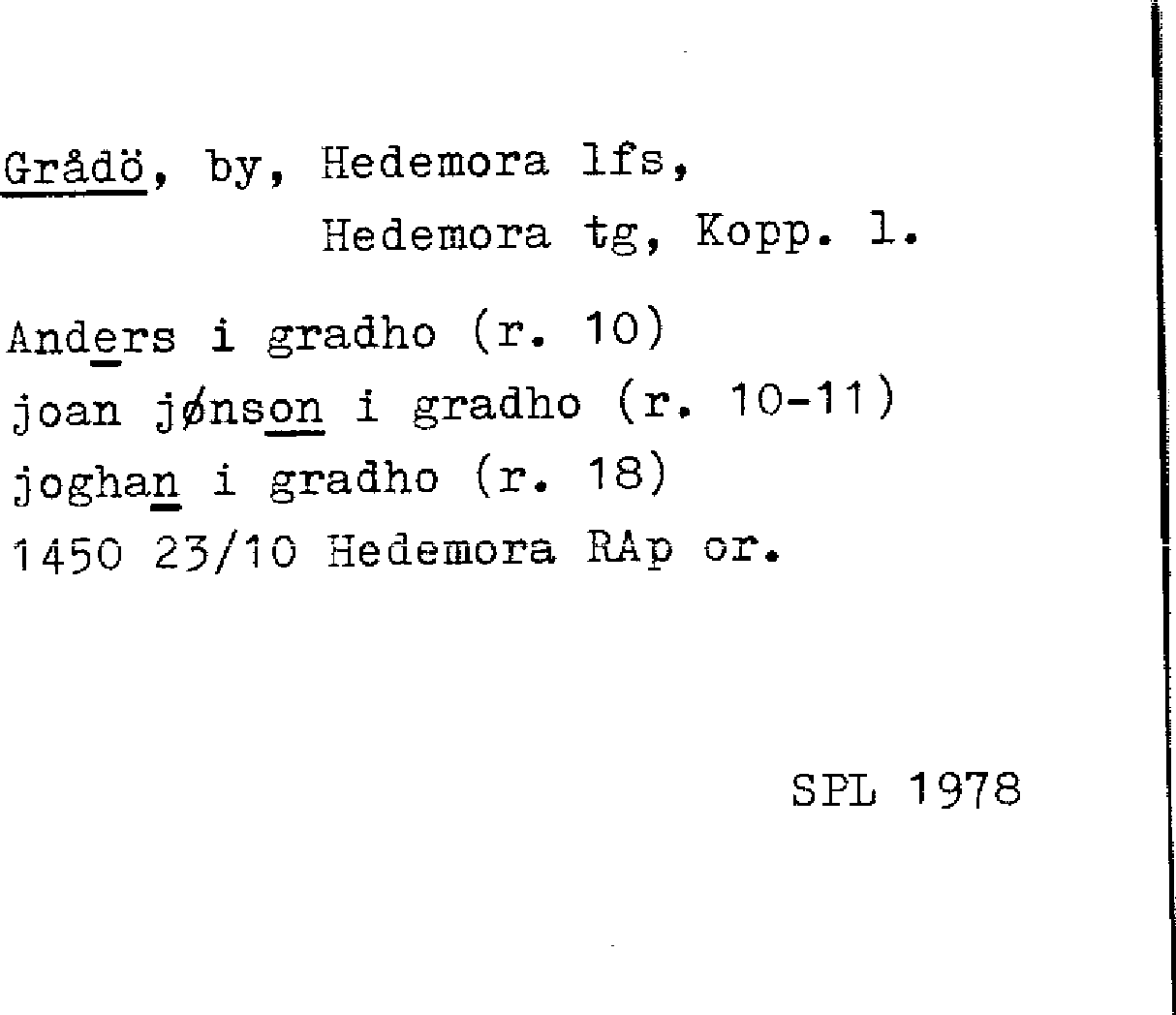 Grådö, by, Hedemora lfs,
Hedemora tg, Kopp. l.

Anders i gradho (r. 10)
joan jønson i gradho (r. 10-11)
joghan i gradho (r. 18)
1450 23/10 Hedemora RAp or.

SPL 1978